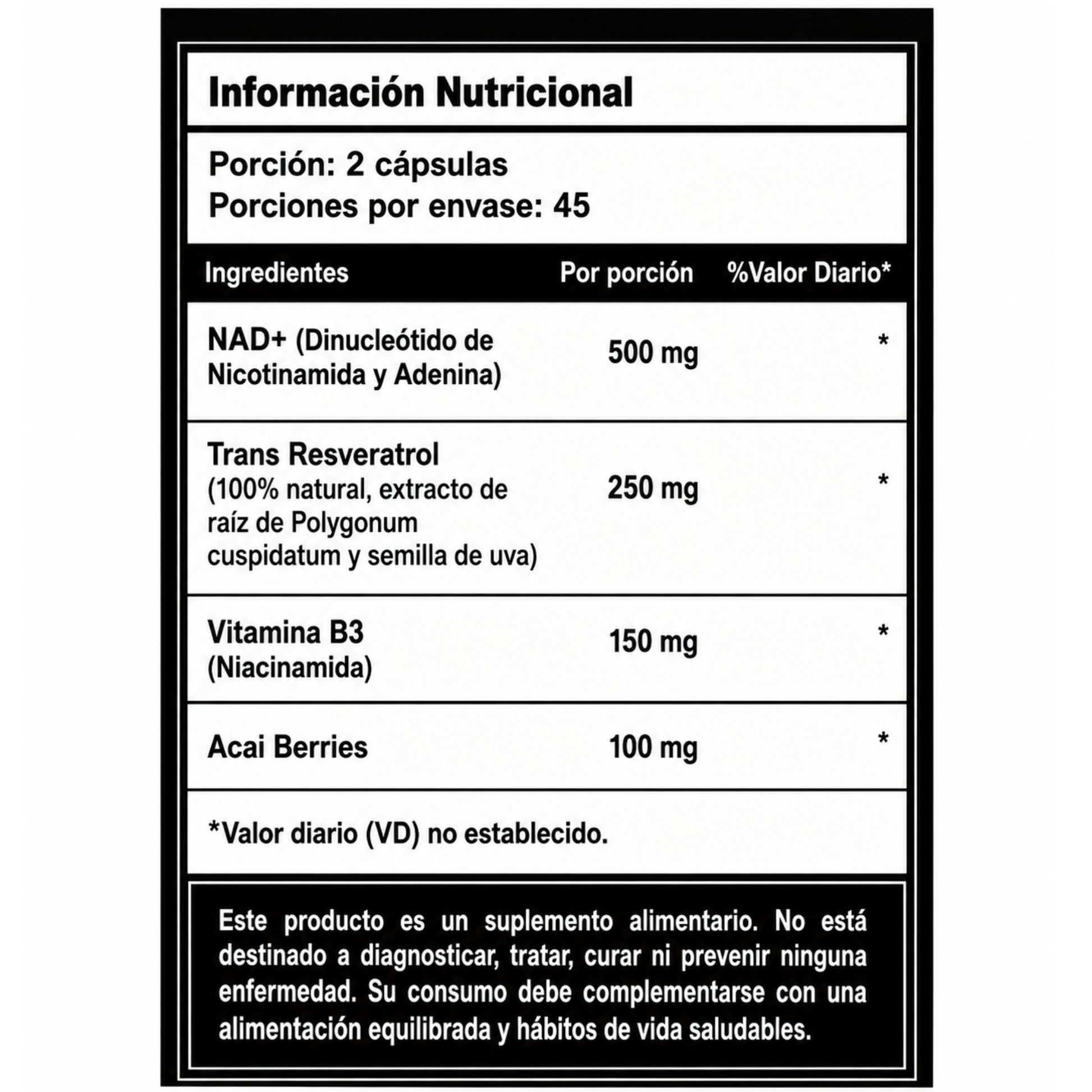 Información Nutricional

Porción: 2 cápsulas
Porciones por envase: 45

| Ingredientes | Por porción | %Valor Diario* |
|---|---|---|
| NAD+ (Dinucleótido de Nicotinamida y Adenina) | 500 mg | * |
| Trans Resveratrol (100% natural, extracto de raíz de Polygonum cuspidatum y semilla de uva) | 250 mg | * |
| Vitamina B3 (Niacinamida) | 150 mg | * |
| Acai Berries | 100 mg | * |

*Valor diario (VD) no establecido.

Este producto es un suplemento alimentario. No está destinado a diagnosticar, tratar, curar ni prevenir ninguna enfermedad. Su consumo debe complementarse con una alimentación equilibrada y hábitos de vida saludables.